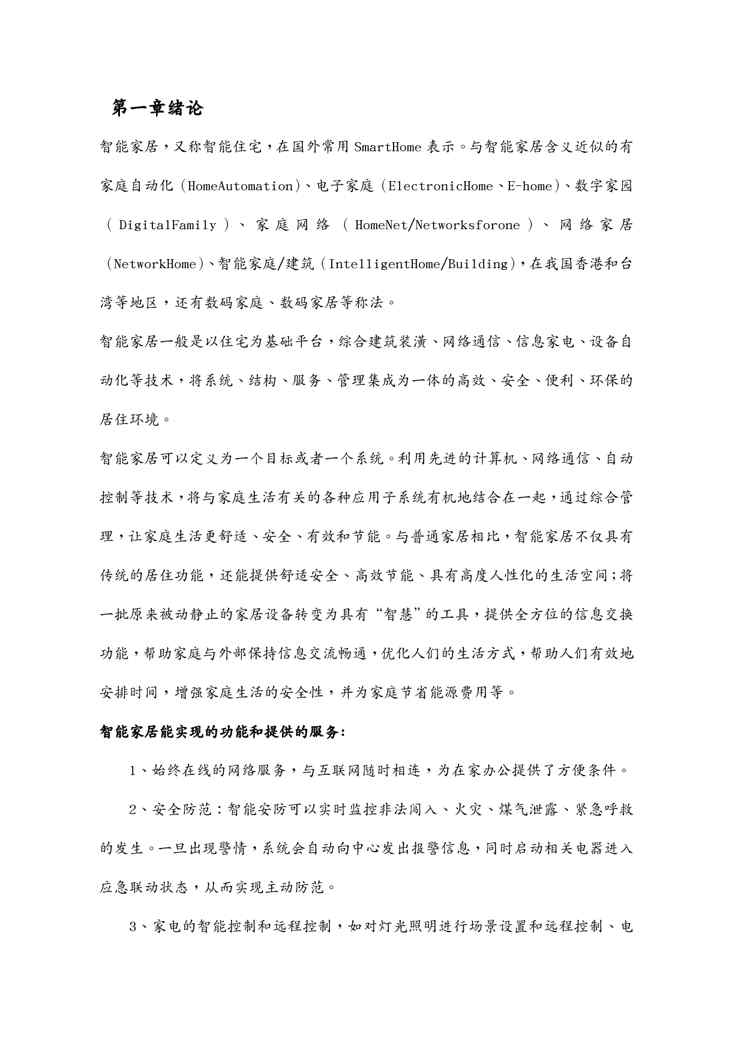 第一章绪论

智能家居，又称智能住宅，在国外常用 SmartHome 表示。与智能家居含义近似的有家庭自动化（HomeAutomation）、电子家庭（ElectronicHome、E-home）、数字家园（DigitalFamily）、家庭网络（HomeNet/Networksforone）、网络家居（NetworkHome）、智能家庭/建筑（IntelligentHome/Building），在我国香港和台湾等地区，还有数码家庭、数码家居等称法。

智能家居一般是以住宅为基础平台，综合建筑装潢、网络通信、信息家电、设备自动化等技术，将系统、结构、服务、管理集成为一体的高效、安全、便利、环保的居住环境。

智能家居可以定义为一个目标或者一个系统。利用先进的计算机、网络通信、自动控制等技术，将与家庭生活有关的各种应用子系统有机地结合在一起，通过综合管理，让家庭生活更舒适、安全、有效和节能。与普通家居相比，智能家居不仅具有传统的居住功能，还能提供舒适安全、高效节能、具有高度人性化的生活空间；将一批原来被动静止的家居设备转变为具有“智慧”的工具，提供全方位的信息交换功能，帮助家庭与外部保持信息交流畅通，优化人们的生活方式，帮助人们有效地安排时间，增强家庭生活的安全性，并为家庭节省能源费用等。

智能家居能实现的功能和提供的服务：

1、始终在线的网络服务，与互联网随时相连，为在家办公提供了方便条件。

2、安全防范：智能安防可以实时监控非法闯入、火灾、煤气泄露、紧急呼救的发生。一旦出现警情，系统会自动向中心发出报警信息，同时启动相关电器进入应急联动状态，从而实现主动防范。

3、家电的智能控制和远程控制，如对灯光照明进行场景设置和远程控制、电